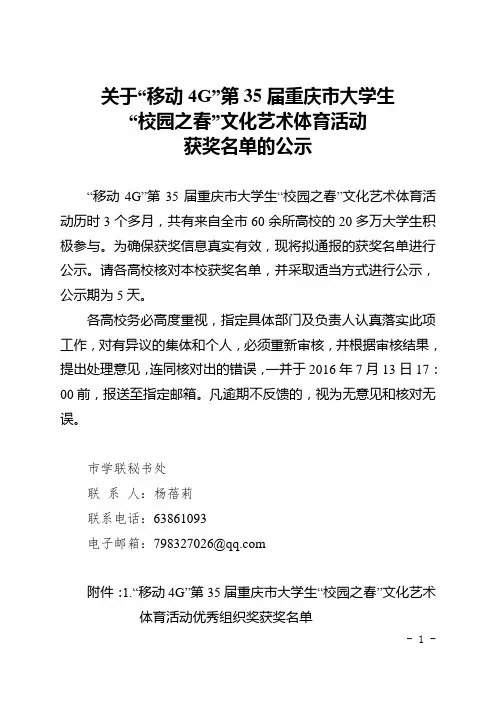 关于“移动 4G”第 35 届重庆市大学生
“校园之春”文化艺术体育活动
获奖名单的公示

“移动 4G”第 35 届重庆市大学生“校园之春”文化艺术体育活动历时 3 个多月，共有来自全市 60 余所高校的 20 多万大学生积极参与。为确保获奖信息真实有效，现将拟通报的获奖名单进行公示。请各高校核对本校获奖名单，并采取适当方式进行公示，公示期为 5 天。

各高校务必高度重视，指定具体部门及负责人认真落实此项工作，对有异议的集体和个人，必须重新审核，并根据审核结果，提出处理意见，连同核对出的错误，一并于 2016 年 7 月 13 日 17：00 前，报送至指定邮箱。凡逾期不反馈的，视为无意见和核对无误。

市学联秘书处
联 系 人：杨蓓莉
联系电话：63861093
电子邮箱：798327026@qq.com

附件：1.“移动 4G”第 35 届重庆市大学生“校园之春”文化艺术体育活动优秀组织奖获奖名单

- 1 -